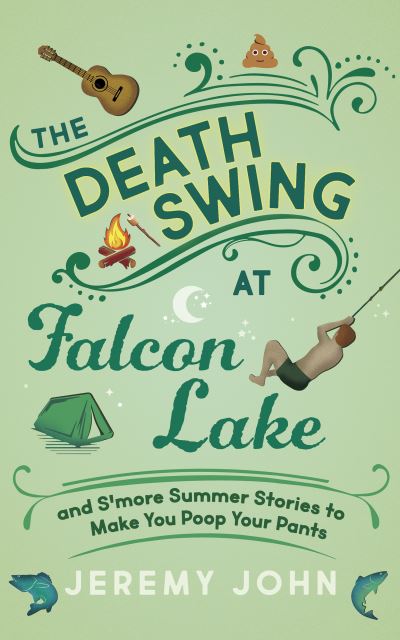 THE DEATH SWING AT Falcon Lake

and S'more Summer Stories to Make You Poop Your Pants

JEREMY JOHN